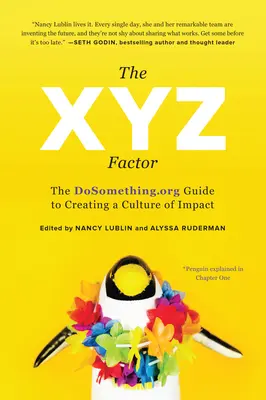 "Nancy Lublin lives it. Every single day, she and her remarkable team are inventing the future, and they're not shy about sharing what works. Get some before it's too late." —SETH GODIN, bestselling author and thought leader

The
XYZ
Factor

The DoSomething.org Guide to Creating a Culture of Impact

Edited by NANCY LUBLIN and ALYSSA RUDERMAN

*Penguin explained in Chapter One